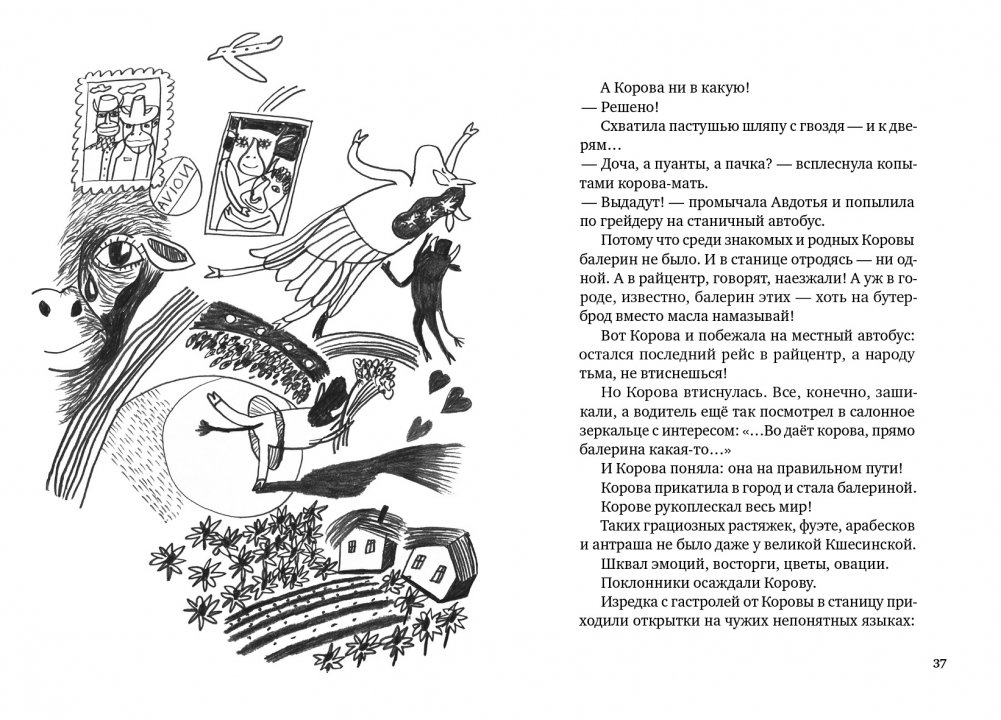 AVION

А Корова ни в какую!
— Решено!
Схватила пастушью шляпу с гвоздя — и к дверям…
— Доча, а пуанты, а пачка? — всплеснула копытами корова-мать.
— Выдадут! — промычала Авдотья и попылила по грейдеру на станичный автобус.
Потому что среди знакомых и родных Коровы балерин не было. И в станице отродясь — ни одной. А в райцентр, говорят, наезжали! А уж в городе, известно, балерин этих — хоть на бутерброд вместо масла намазывай!
Вот Корова и побежала на местный автобус: остался последний рейс в райцентр, а народу тьма, не втиснешься!
Но Корова втиснулась. Все, конечно, зашикали, а водитель ещё так посмотрел в салонное зеркальце с интересом: «…Во даёт корова, прямо балерина какая-то…»
И Корова поняла: она на правильном пути!
Корова прикатила в город и стала балериной.
Корове рукоплескал весь мир!
Таких грациозных растяжек, фуэте, арабесков и антраша не было даже у великой Кшесинской.
Шквал эмоций, восторги, цветы, овации.
Поклонники осаждали Корову.
Изредка с гастролей от Коровы в станицу приходили открытки на чужих непонятных языках:

37